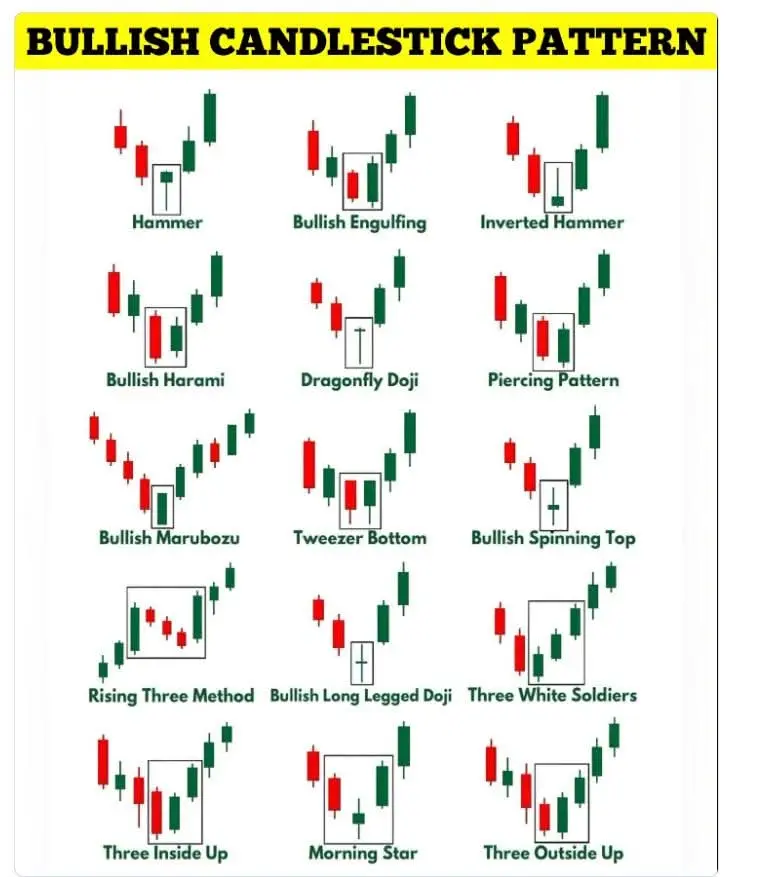 BULLISH CANDLESTICK PATTERN

Hammer

Bullish Engulfing

Inverted Hammer

Bullish Harami

Dragonfly Doji

Piercing Pattern

Bullish Marubozu

Tweezer Bottom

Bullish Spinning Top

Rising Three Method

Bullish Long Legged Doji

Three White Soldiers

Three Inside Up

Morning Star

Three Outside Up